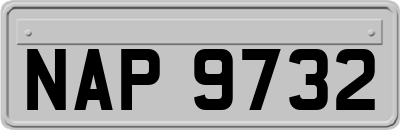 NAP 9732